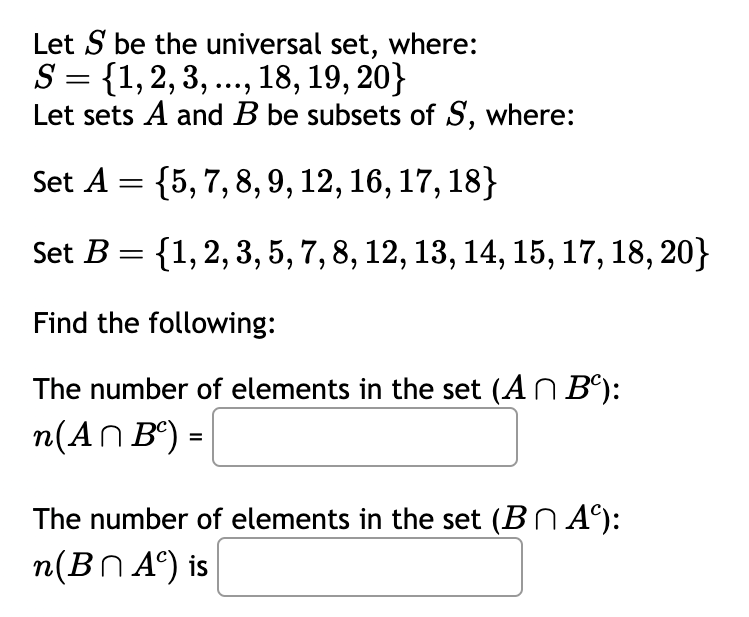 Let $S$ be the universal set, where:
$S = \{1, 2, 3, ..., 18, 19, 20\}$
Let sets $A$ and $B$ be subsets of $S$, where:

Set $A = \{5, 7, 8, 9, 12, 16, 17, 18\}$

Set $B = \{1, 2, 3, 5, 7, 8, 12, 13, 14, 15, 17, 18, 20\}$

Find the following:

The number of elements in the set $(A \cap B^c)$:
$n(A \cap B^c)$ =

The number of elements in the set $(B \cap A^c)$:
$n(B \cap A^c)$ is